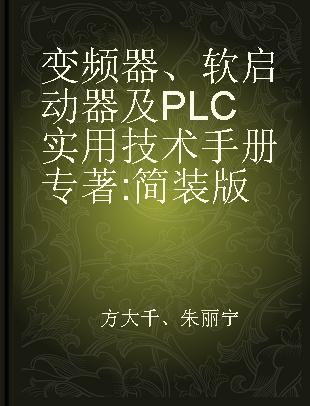 变频器、软启动器及PLC实用技术手册 专著:简装版

方大千、朱丽宁